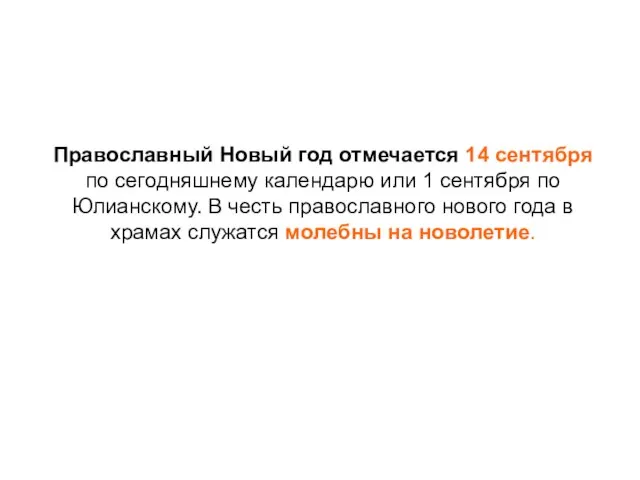 Православный Новый год отмечается 14 сентября по сегодняшнему календарю или 1 сентября по Юлианскому. В честь православного нового года в храмах служатся молебны на новолетие.